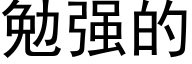 勉强的